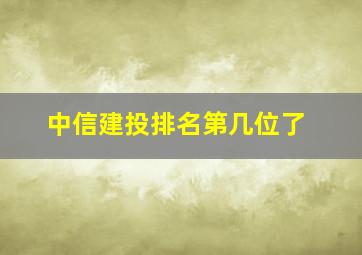 中信建投排名第几位了